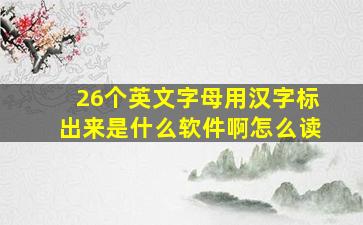 26个英文字母用汉字标出来是什么软件啊怎么读